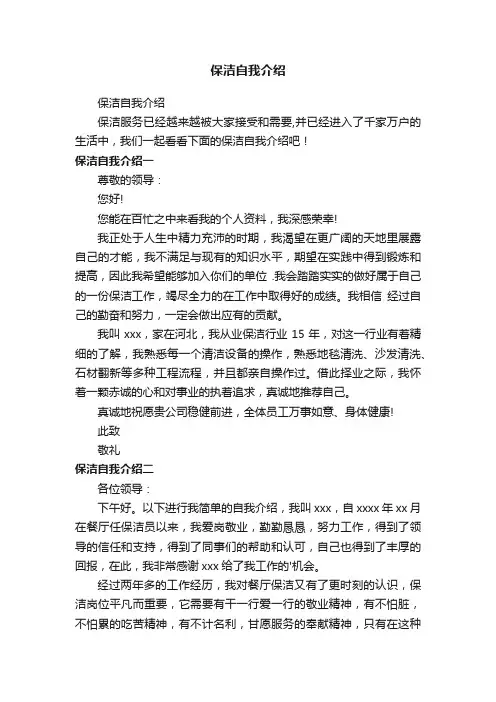 保洁自我介绍

保洁自我介绍

保洁服务已经越来越被大家接受和需要,并已经进入了千家万户的生活中，我们一起看看下面的保洁自我介绍吧！

保洁自我介绍一

尊敬的领导：

您好!

您能在百忙之中来看我的个人资料，我深感荣幸!

我正处于人生中精力充沛的时期，我渴望在更广阔的天地里展露自己的才能，我不满足与现有的知识水平，期望在实践中得到锻炼和提高，因此我希望能够加入你们的单位 .我会踏踏实实的做好属于自己的一份保洁工作，竭尽全力的在工作中取得好的成绩。我相信 经过自己的勤奋和努力，一定会做出应有的贡献。

我叫 xxx，家在河北，我从业保洁行业 15 年，对这一行业有着精细的了解，我熟悉每一个清洁设备的操作，熟悉地毯清洗、沙发清洗、石材翻新等多种工程流程，并且都亲自操作过。借此择业之际，我怀着一颗赤诚的心和对事业的执着追求，真诚地推荐自己。

真诚地祝愿贵公司稳健前进，全体员工万事如意、身体健康!

此致

敬礼

保洁自我介绍二

各位领导：

下午好。以下进行我简单的自我介绍，我叫 xxx，自 xxxx 年 xx 月在餐厅任保洁员以来，我爱岗敬业，勤勤恳恳，努力工作，得到了领导的信任和支持，得到了同事们的帮助和认可，自己也得到了丰厚的回报，在此，我非常感谢 xxx 给了我工作的'机会。

经过两年多的工作经历，我对餐厅保洁又有了更时刻的认识，保洁岗位平凡而重要，它需要有干一行爱一行的敬业精神，有不怕脏，不怕累的吃苦精神，有不计名利，甘愿服务的奉献精神，只有在这种